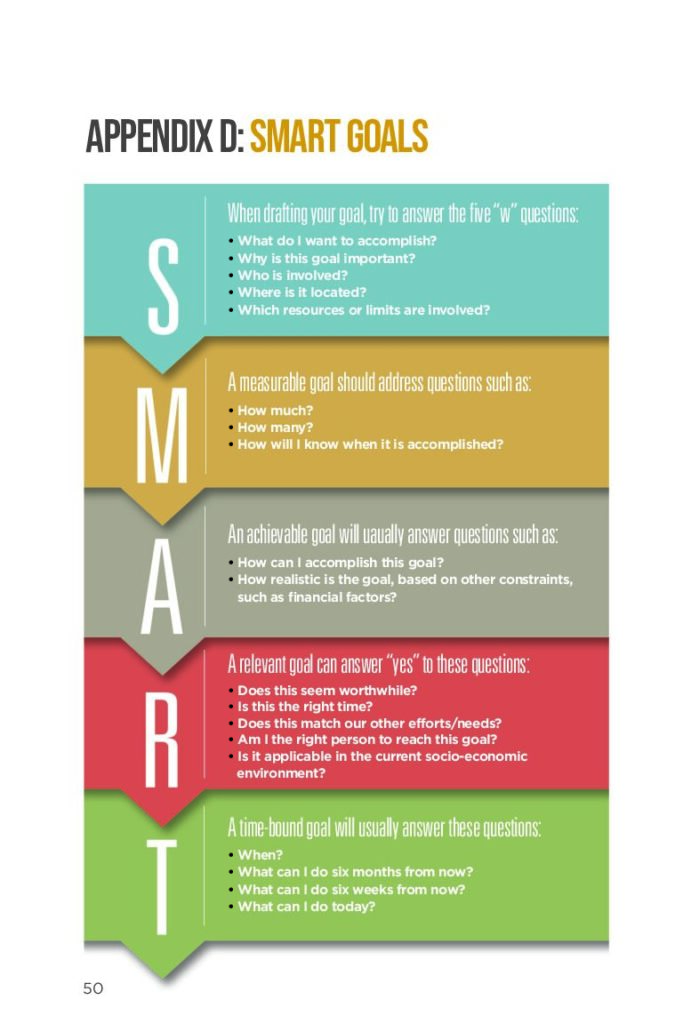 APPENDIX D: SMART GOALS

S

When drafting your goal, try to answer the five "w" questions:
• What do I want to accomplish?
• Why is this goal important?
• Who is involved?
• Where is it located?
• Which resources or limits are involved?

M

A measurable goal should address questions such as:
• How much?
• How many?
• How will I know when it is accomplished?

A

An achievable goal will uaually answer questions such as:
• How can I accomplish this goal?
• How realistic is the goal, based on other constraints, such as financial factors?

R

A relevant goal can answer "yes" to these questions:
• Does this seem worthwhile?
• Is this the right time?
• Does this match our other efforts/needs?
• Am I the right person to reach this goal?
• Is it applicable in the current socio-economic environment?

T

A time-bound goal will usually answer these questions:
• When?
• What can I do six months from now?
• What can I do six weeks from now?
• What can I do today?

50